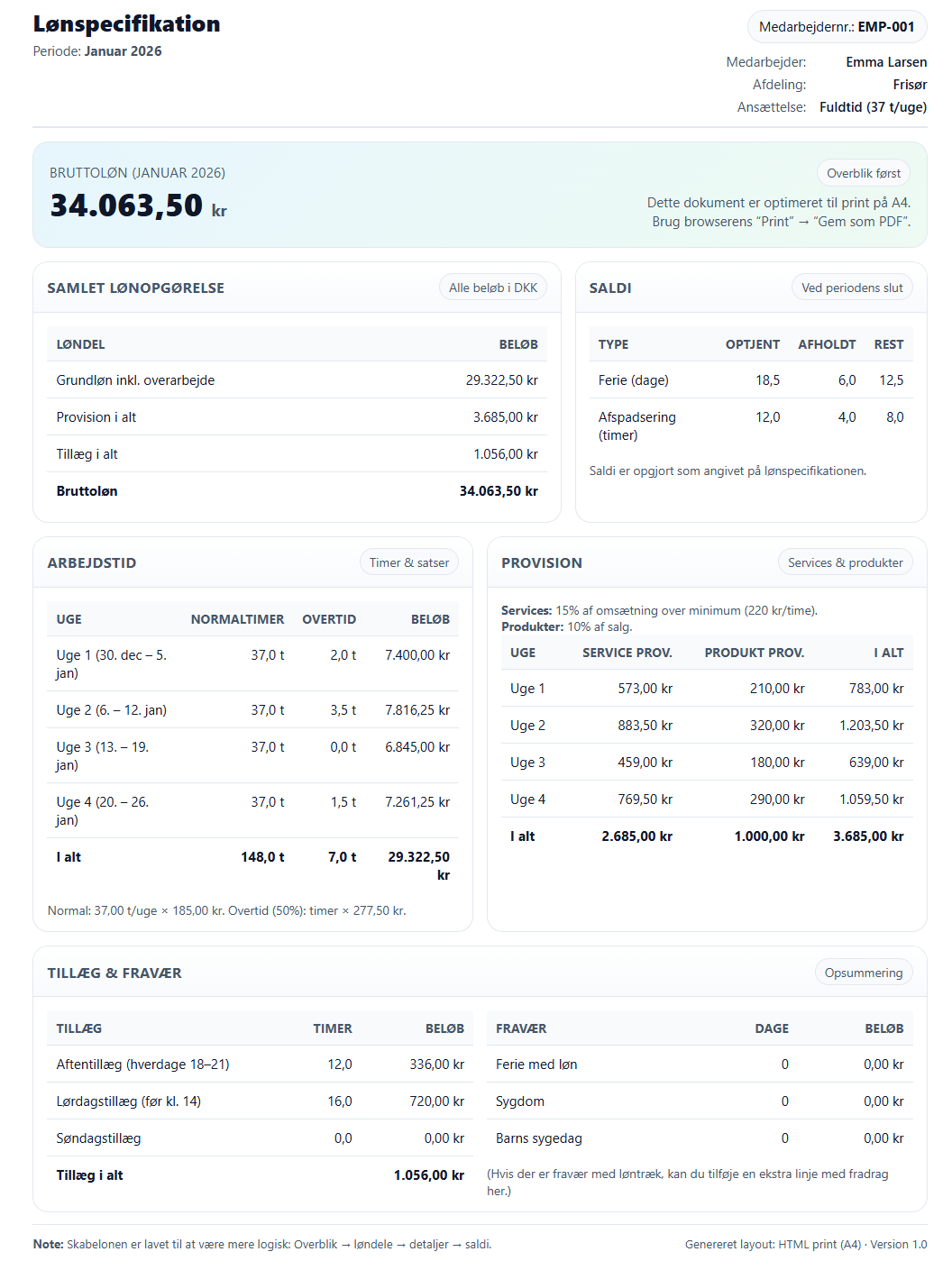 Lønspecifikation
Periode: Januar 2026

Medarbejdernr.: EMP-001

Medarbejder: Emma Larsen
Afdeling: Frisør
Ansættelse: Fuldtid (37 t/uge)

BRUTTOLØN (JANUAR 2026)
34.063,50 kr

Overblik først
Dette dokument er optimeret til print på A4. Brug browserens "Print" → "Gem som PDF".

SAMLET LØNOPGØRELSE
Alle beløb i DKK

| LØNDEL | BELØB |
|---|---|
| Grundløn inkl. overarbejde | 29.322,50 kr |
| Provision i alt | 3.685,00 kr |
| Tillæg i alt | 1.056,00 kr |
| Bruttoløn | 34.063,50 kr |

SALDI
Ved periodens slut

| TYPE | OPTJENT | AFHOLDT | REST |
|---|---|---|---|
| Ferie (dage) | 18,5 | 6,0 | 12,5 |
| Afspadsering (timer) | 12,0 | 4,0 | 8,0 |

Saldi er opgjort som angivet på lønspecifikationen.

ARBEJDSTID
Timer & satser

| UGE | NORMALTIMER | OVERTID | BELØB |
|---|---|---|---|
| Uge 1 (30. dec – 5. jan) | 37,0 t | 2,0 t | 7.400,00 kr |
| Uge 2 (6. – 12. jan) | 37,0 t | 3,5 t | 7.816,25 kr |
| Uge 3 (13. – 19. jan) | 37,0 t | 0,0 t | 6.845,00 kr |
| Uge 4 (20. – 26. jan) | 37,0 t | 1,5 t | 7.261,25 kr |
| I alt | 148,0 t | 7,0 t | 29.322,50 kr |

Normal: 37,00 t/uge × 185,00 kr. Overtid (50%): timer × 277,50 kr.

PROVISION
Services & produkter

Services: 15% af omsætning over minimum (220 kr/time).
Produkter: 10% af salg.

| UGE | SERVICE PROV. | PRODUKT PROV. | I ALT |
|---|---|---|---|
| Uge 1 | 573,00 kr | 210,00 kr | 783,00 kr |
| Uge 2 | 883,50 kr | 320,00 kr | 1.203,50 kr |
| Uge 3 | 459,00 kr | 180,00 kr | 639,00 kr |
| Uge 4 | 769,50 kr | 290,00 kr | 1.059,50 kr |
| I alt | 2.685,00 kr | 1.000,00 kr | 3.685,00 kr |

TILLÆG & FRAVÆR
Opsummering

| TILLÆG | TIMER | BELØB |
|---|---|---|
| Aftentillæg (hverdage 18–21) | 12,0 | 336,00 kr |
| Lørdagstillæg (før kl. 14) | 16,0 | 720,00 kr |
| Søndagstillæg | 0,0 | 0,00 kr |
| Tillæg i alt | | 1.056,00 kr |

| FRAVÆR | DAGE | BELØB |
|---|---|---|
| Ferie med løn | 0 | 0,00 kr |
| Sygdom | 0 | 0,00 kr |
| Barns sygedag | 0 | 0,00 kr |

(Hvis der er fravær med løntræk, kan du tilføje en ekstra linje med fradrag her.)

Note: Skabelonen er lavet til at være mere logisk: Overblik → løndele → detaljer → saldi.
Genereret layout: HTML print (A4) · Version 1.0